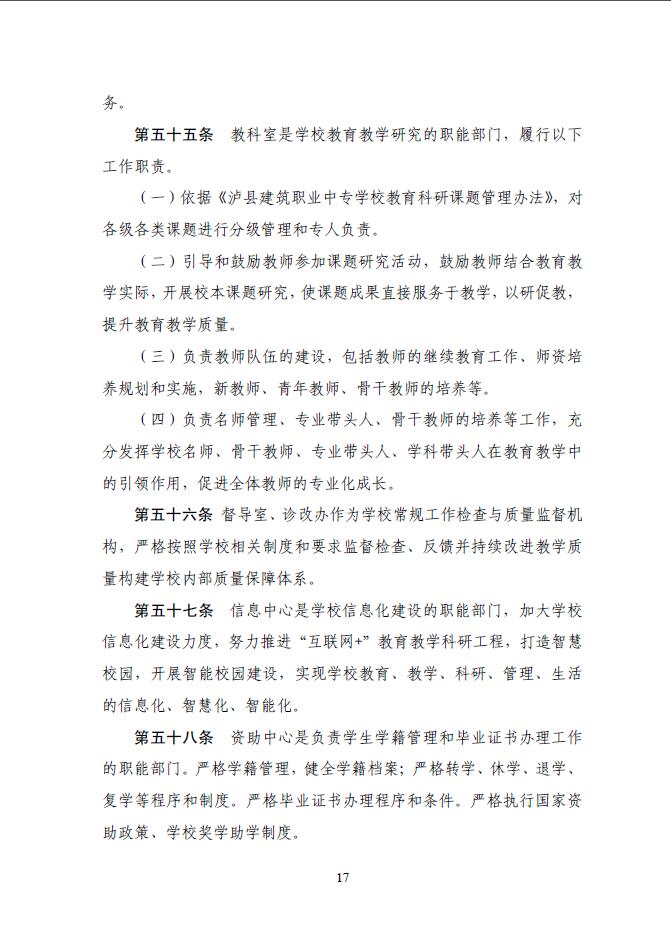 务。

第五十五条　教科室是学校教育教学研究的职能部门，履行以下工作职责。

（一）依据《泸县建筑职业中专学校教育科研课题管理办法》，对各级各类课题进行分级管理和专人负责。

（二）引导和鼓励教师参加课题研究活动，鼓励教师结合教育教学实际，开展校本课题研究，使课题成果直接服务于教学，以研促教，提升教育教学质量。

（三）负责教师队伍的建设，包括教师的继续教育工作、师资培养规划和实施，新教师、青年教师、骨干教师的培养等。

（四）负责名师管理、专业带头人、骨干教师的培养等工作，充分发挥学校名师、骨干教师、专业带头人、学科带头人在教育教学中的引领作用，促进全体教师的专业化成长。

第五十六条　督导室、诊改办作为学校常规工作检查与质量监督机构，严格按照学校相关制度和要求监督检查、反馈并持续改进教学质量构建学校内部质量保障体系。

第五十七条　信息中心是学校信息化建设的职能部门，加大学校信息化建设力度，努力推进“互联网+”教育教学科研工程，打造智慧校园，开展智能校园建设，实现学校教育、教学、科研、管理、生活的信息化、智慧化、智能化。

第五十八条　资助中心是负责学生学籍管理和毕业证书办理工作的职能部门。严格学籍管理，健全学籍档案；严格转学、休学、退学、复学等程序和制度。严格毕业证书办理程序和条件。严格执行国家资助政策、学校奖学助学制度。

17